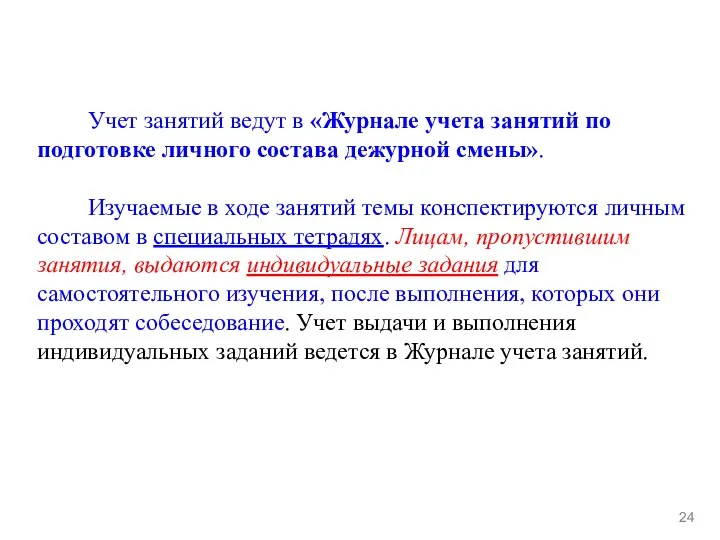 Учет занятий ведут в «Журнале учета занятий по подготовке личного состава дежурной смены».

Изучаемые в ходе занятий темы конспектируются личным составом в специальных тетрадях. Лицам, пропустившим занятия, выдаются индивидуальные задания для самостоятельного изучения, после выполнения, которых они проходят собеседование. Учет выдачи и выполнения индивидуальных заданий ведется в Журнале учета занятий.

24